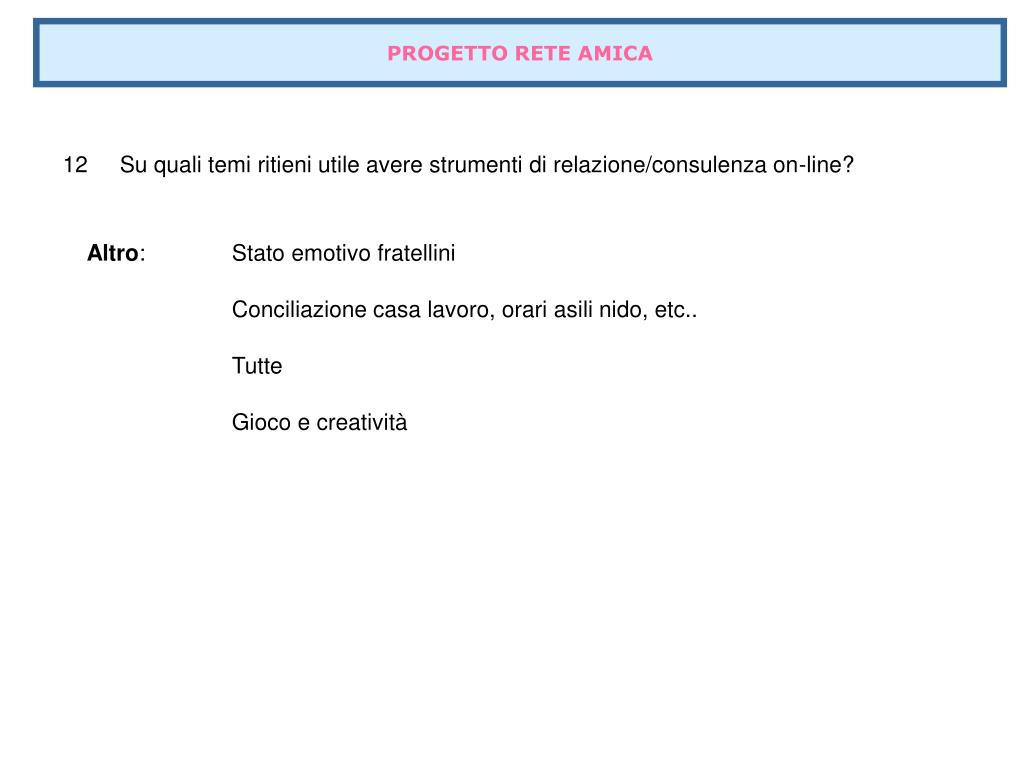 PROGETTO RETE AMICA

12 Su quali temi ritieni utile avere strumenti di relazione/consulenza on-line?

Altro: Stato emotivo fratellini

Conciliazione casa lavoro, orari asili nido, etc..

Tutte

Gioco e creatività